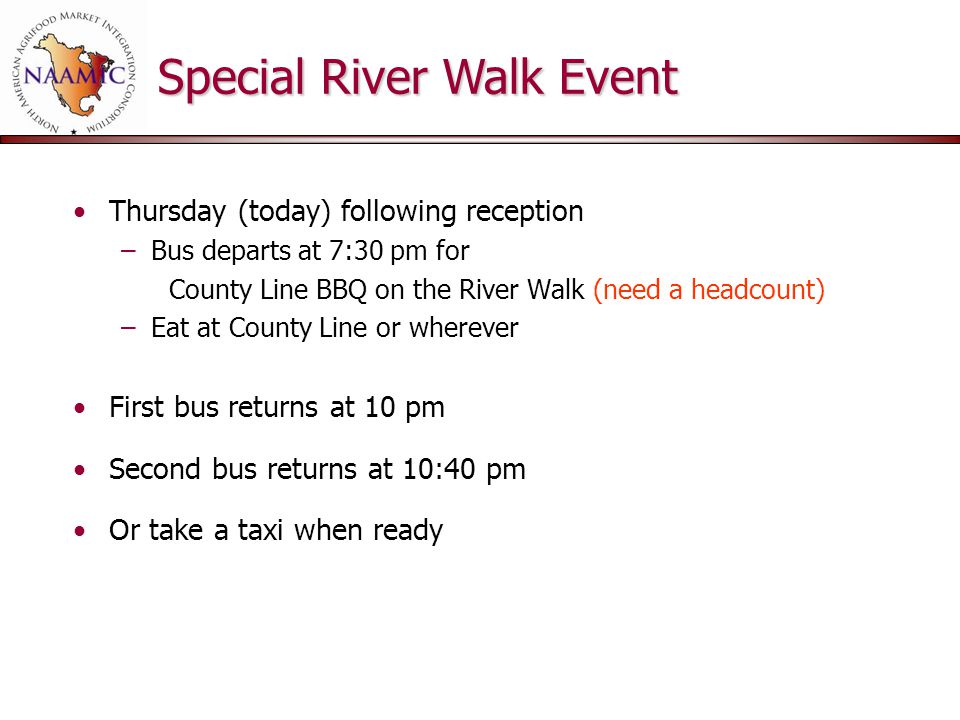 NORTH AMERICAN AGRIFOOD MARKET INTEGRATION CONSORTIUM
NAAMIC

Special River Walk Event

• Thursday (today) following reception
 – Bus departs at 7:30 pm for
 County Line BBQ on the River Walk (need a headcount)
 – Eat at County Line or wherever

• First bus returns at 10 pm

• Second bus returns at 10:40 pm

• Or take a taxi when ready